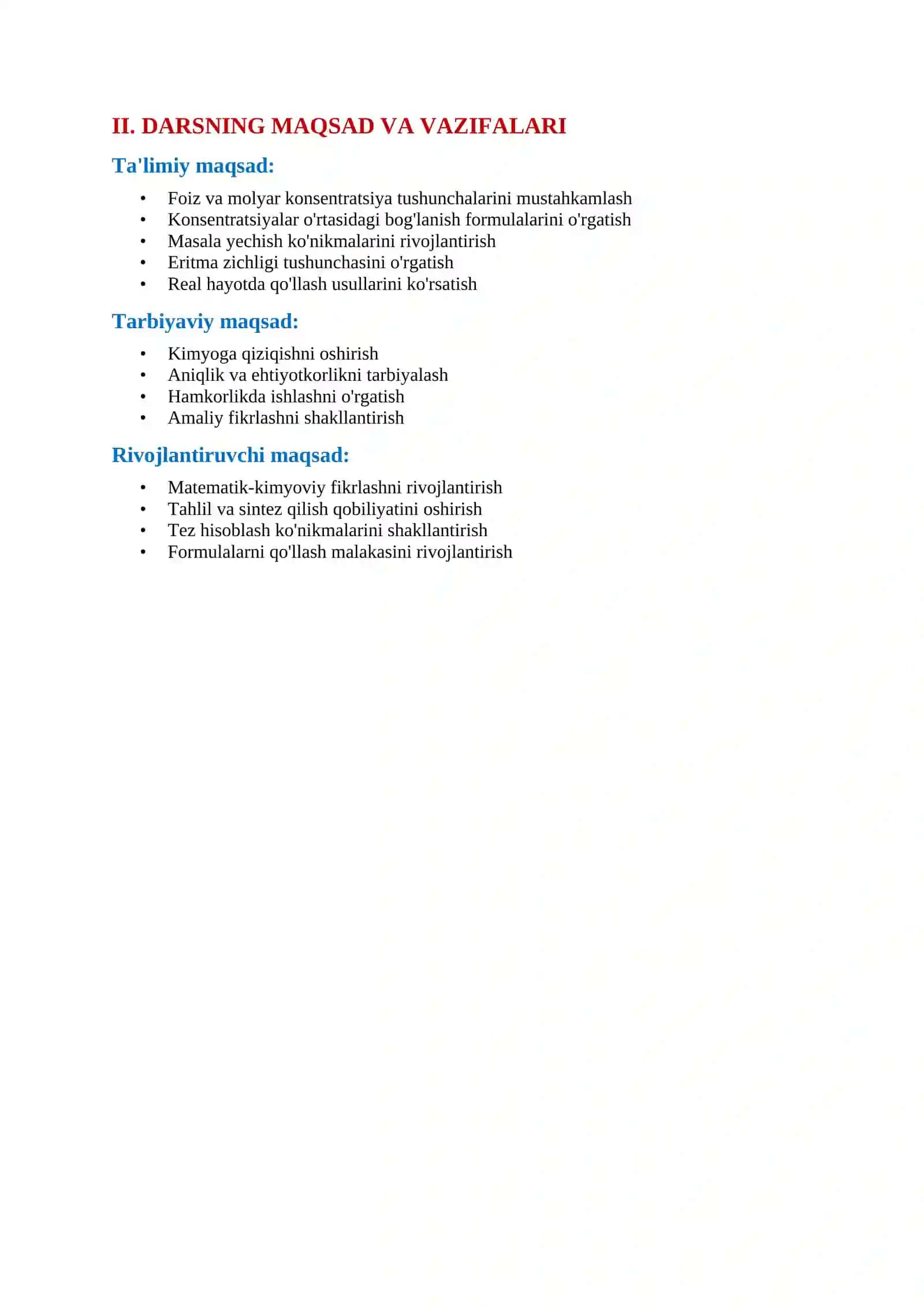 II. DARSNING MAQSAD VA VAZIFALARI

Ta'limiy maqsad:

• Foiz va molyar konsentratsiya tushunchalarini mustahkamlash
• Konsentratsiyalar o'rtasidagi bog'lanish formulalarini o'rgatish
• Masala yechish ko'nikmalarini rivojlantirish
• Eritma zichligi tushunchasini o'rgatish
• Real hayotda qo'llash usullarini ko'rsatish

Tarbiyaviy maqsad:

• Kimyoga qiziqishni oshirish
• Aniqlik va ehtiyotkorlikni tarbiyalash
• Hamkorlikda ishlashni o'rgatish
• Amaliy fikrlashni shakllantirish

Rivojlantiruvchi maqsad:

• Matematik-kimyoviy fikrlashni rivojlantirish
• Tahlil va sintez qilish qobiliyatini oshirish
• Tez hisoblash ko'nikmalarini shakllantirish
• Formulalarni qo'llash malakasini rivojlantirish